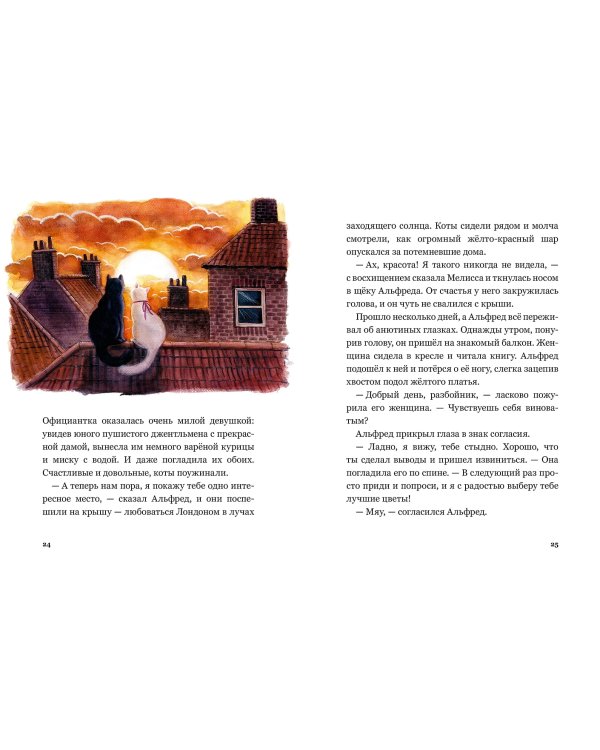 Официантка оказалась очень милой девушкой: увидев юного пушистого джентльмена с прекрасной дамой, вынесла им немного варёной курицы и миску с водой. И даже погладила их обоих. Счастливые и довольные, коты поужинали.

— А теперь нам пора, я покажу тебе одно интересное место, — сказал Альфред, и они поспешили на крышу — любоваться Лондоном в лучах

24

заходящего солнца. Коты сидели рядом и молча смотрели, как огромный жёлто-красный шар опускался за потемневшие дома.

— Ах, красота! Я такого никогда не видела, — с восхищением сказала Мелисса и ткнулась носом в щёку Альфреда. От счастья у него закружилась голова, и он чуть не свалился с крыши.

Прошло несколько дней, а Альфред всё переживал об анютиных глазках. Однажды утром, понурив голову, он пришёл на знакомый балкон. Женщина сидела в кресле и читала книгу. Альфред подошёл к ней и потёрся о её ногу, слегка зацепив хвостом подол жёлтого платья.

— Добрый день, разбойник, — ласково пожурила его женщина. — Чувствуешь себя виноватым?

Альфред прикрыл глаза в знак согласия.

— Ладно, я вижу, тебе стыдно. Хорошо, что ты сделал выводы и пришел извиниться. — Она погладила его по спине. — В следующий раз просто приди и попроси, и я с радостью выберу тебе лучшие цветы!

— Мяу, — согласился Альфред.

25